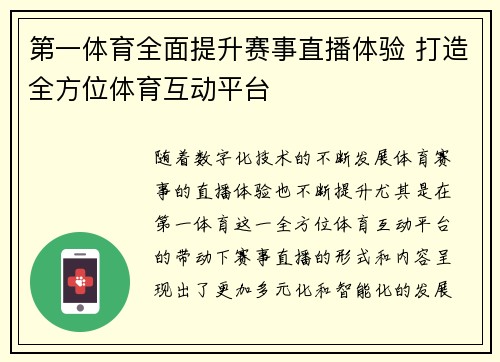 第一体育全面提升赛事直播体验 打造全方位体育互动平台

随着数字化技术的不断发展体育赛事的直播体验也不断提升尤其是在第一体育这一全方位体育互动平台的带动下赛事直播的形式和内容呈现出了更加多元化和智能化的发展